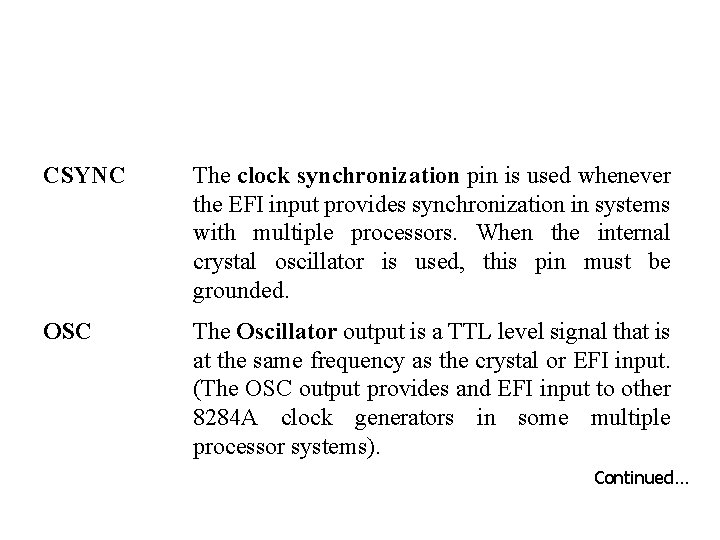 CSYNC The clock synchronization pin is used whenever the EFI input provides synchronization in systems with multiple processors. When the internal crystal oscillator is used, this pin must be grounded.

OSC The Oscillator output is a TTL level signal that is at the same frequency as the crystal or EFI input. (The OSC output provides and EFI input to other 8284A clock generators in some multiple processor systems).

Continued...